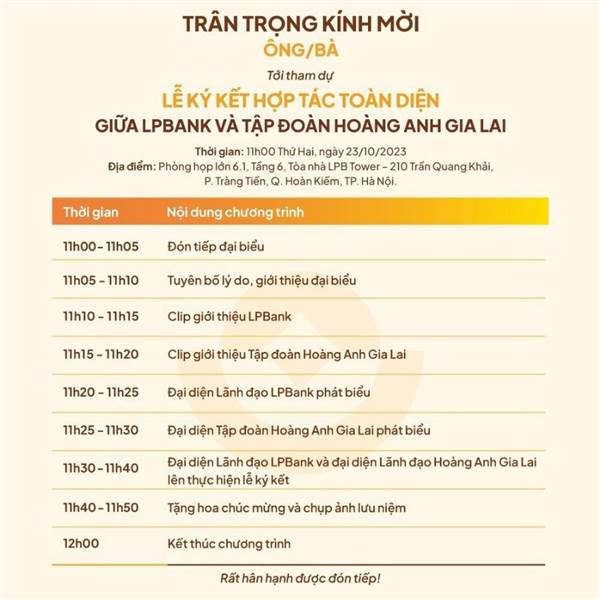 TRÂN TRỌNG KÍNH MỜI
ÔNG/BÀ
Tới tham dự
LỄ KÝ KẾT HỢP TÁC TOÀN DIỆN
GIỮA LPBANK VÀ TẬP ĐOÀN HOÀNG ANH GIA LAI

Thời gian: 11h00 Thứ Hai, ngày 23/10/2023
Địa điểm: Phòng họp lớn 6.1, Tầng 6, Tòa nhà LPB Tower – 210 Trần Quang Khải, P. Tràng Tiền, Q. Hoàn Kiếm, TP. Hà Nội.

| Thời gian | Nội dung chương trình |
|---|---|
| 11h00 - 11h05 | Đón tiếp đại biểu |
| 11h05 - 11h10 | Tuyên bố lý do, giới thiệu đại biểu |
| 11h10 - 11h15 | Clip giới thiệu LPBank |
| 11h15 - 11h20 | Clip giới thiệu Tập đoàn Hoàng Anh Gia Lai |
| 11h20 - 11h25 | Đại diện Lãnh đạo LPBank phát biểu |
| 11h25 - 11h30 | Đại diện Tập đoàn Hoàng Anh Gia Lai phát biểu |
| 11h30 - 11h40 | Đại diện Lãnh đạo LPBank và đại diện Lãnh đạo Hoàng Anh Gia Lai lên thực hiện lễ ký kết |
| 11h40 - 11h50 | Tặng hoa chúc mừng và chụp ảnh lưu niệm |
| 12h00 | Kết thúc chương trình |

Rất hân hạnh được đón tiếp!